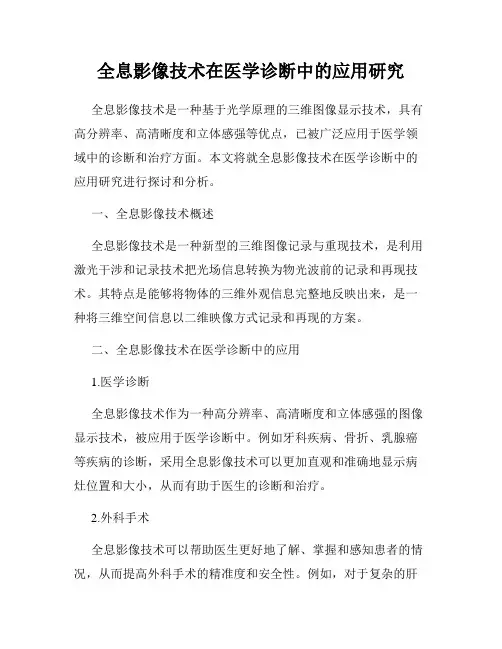 全息影像技术在医学诊断中的应用研究

全息影像技术是一种基于光学原理的三维图像显示技术，具有高分辨率、高清晰度和立体感强等优点，已被广泛应用于医学领域中的诊断和治疗方面。本文将就全息影像技术在医学诊断中的应用研究进行探讨和分析。

一、全息影像技术概述

全息影像技术是一种新型的三维图像记录与重现技术，是利用激光干涉和记录技术把光场信息转换为物光波前的记录和再现技术。其特点是能够将物体的三维外观信息完整地反映出来，是一种将三维空间信息以二维映像方式记录和再现的方案。

二、全息影像技术在医学诊断中的应用

1.医学诊断

全息影像技术作为一种高分辨率、高清晰度和立体感强的图像显示技术，被应用于医学诊断中。例如牙科疾病、骨折、乳腺癌等疾病的诊断，采用全息影像技术可以更加直观和准确地显示病灶位置和大小，从而有助于医生的诊断和治疗。

2.外科手术

全息影像技术可以帮助医生更好地了解、掌握和感知患者的情况，从而提高外科手术的精准度和安全性。例如，对于复杂的肝